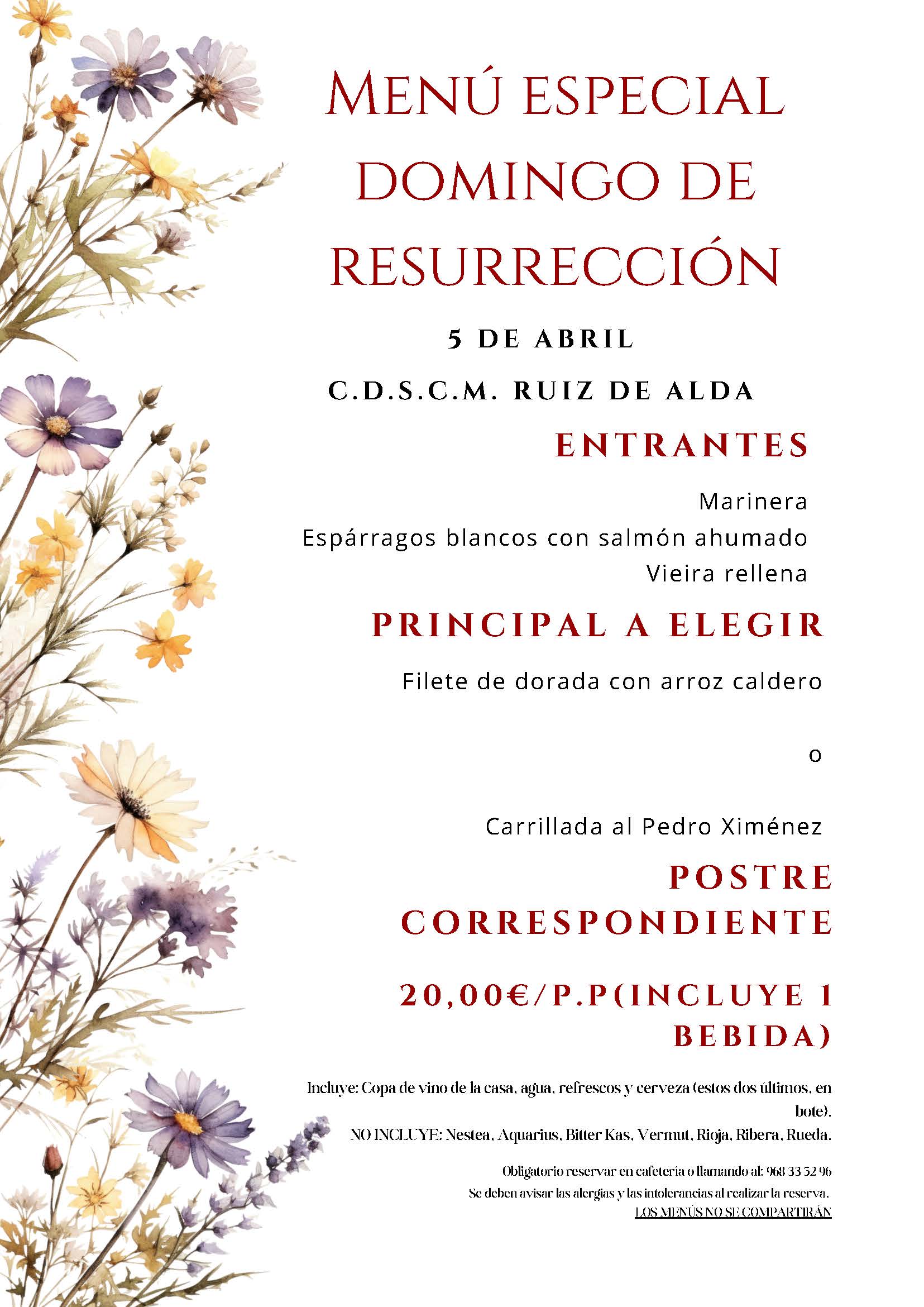 MENÚ ESPECIAL DOMINGO DE RESURRECCIÓN

5 DE ABRIL

C.D.S.C.M. RUIZ DE ALDA

ENTRANTES

Marinera
Espárragos blancos con salmón ahumado
Vieira rellena

PRINCIPAL A ELEGIR

Filete de dorada con arroz caldero

o

Carrillada al Pedro Ximénez

POSTRE CORRESPONDIENTE

20,00€/P.P(INCLUYE 1 BEBIDA)

Incluye: Copa de vino de la casa, agua, refrescos y cerveza (estos dos últimos, en bote).

NO INCLUYE: Nestea, Aquarius, Bitter Kas, Vermut, Rioja, Ribera, Rueda.

Obligatorio reservar en cafetería o llamando al: 968 33 52 96

Se deben avisar las alergias y las intolerancias al realizar la reserva.

LOS MENÚS NO SE COMPARTIRÁN